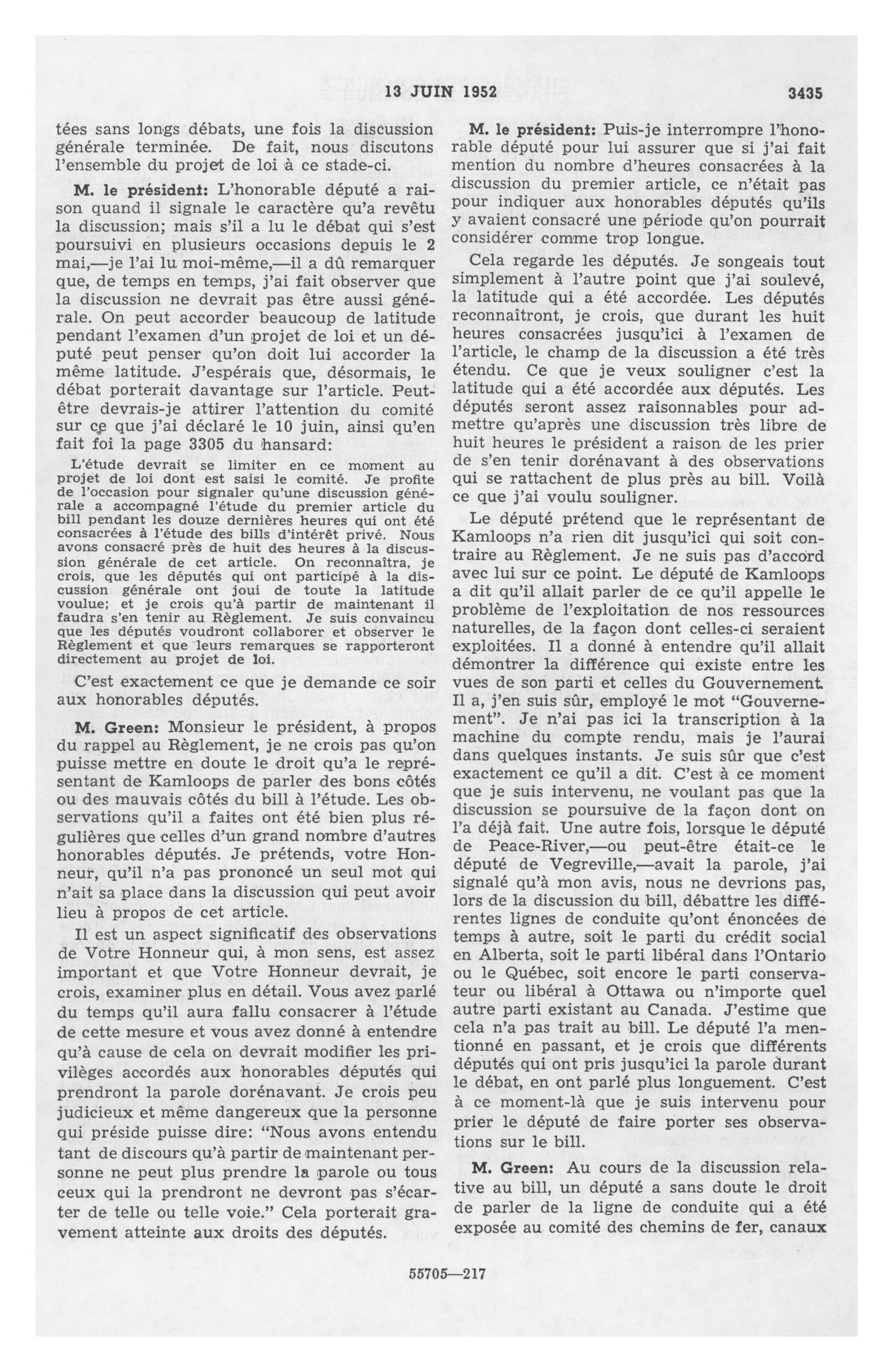 13 JUIN 1952 3435

tées sans longs débats, une fois la discussion générale terminée. De fait, nous discutons l'ensemble du projet de loi à ce stade-ci.

M. le président: L'honorable député a raison quand il signale le caractère qu'a revêtu la discussion; mais s'il a lu le débat qui s'est poursuivi en plusieurs occasions depuis le 2 mai,—je l'ai lu moi-même,—il a dû remarquer que, de temps en temps, j'ai fait observer que la discussion ne devrait pas être aussi générale. On peut accorder beaucoup de latitude pendant l'examen d'un projet de loi et un député peut penser qu'on doit lui accorder la même latitude. J'espérais que, désormais, le débat porterait davantage sur l'article. Peut-être devrais-je attirer l'attention du comité sur ce que j'ai déclaré le 10 juin, ainsi qu'en fait foi la page 3305 du hansard:

L'étude devrait se limiter en ce moment au projet de loi dont est saisi le comité. Je profite de l'occasion pour signaler qu'une discussion générale a accompagné l'étude du premier article du bill pendant les douze dernières heures qui ont été consacrées à l'étude des bills d'intérêt privé. Nous avons consacré près de huit des heures à la discussion générale de cet article. On reconnaîtra, je crois, que les députés qui ont participé à la discussion générale ont joui de toute la latitude voulue; et je crois qu'à partir de maintenant il faudra s'en tenir au Règlement. Je suis convaincu que les députés voudront collaborer et observer le Règlement et que leurs remarques se rapporteront directement au projet de loi.

C'est exactement ce que je demande ce soir aux honorables députés.

M. Green: Monsieur le président, à propos du rappel au Règlement, je ne crois pas qu'on puisse mettre en doute le droit qu'a le représentant de Kamloops de parler des bons côtés ou des mauvais côtés du bill à l'étude. Les observations qu'il a faites ont été bien plus régulières que celles d'un grand nombre d'autres honorables députés. Je prétends, votre Honneur, qu'il n'a pas prononcé un seul mot qui n'ait sa place dans la discussion qui peut avoir lieu à propos de cet article.

Il est un aspect significatif des observations de Votre Honneur qui, à mon sens, est assez important et que Votre Honneur devrait, je crois, examiner plus en détail. Vous avez parlé du temps qu'il aura fallu consacrer à l'étude de cette mesure et vous avez donné à entendre qu'à cause de cela on devrait modifier les privilèges accordés aux honorables députés qui prendront la parole dorénavant. Je crois peu judicieux et même dangereux que la personne qui préside puisse dire: "Nous avons entendu tant de discours qu'à partir de maintenant personne ne peut plus prendre la parole ou tous ceux qui la prendront ne devront pas s'écarter de telle ou telle voie." Cela porterait gravement atteinte aux droits des députés.

M. le président: Puis-je interrompre l'honorable député pour lui assurer que si j'ai fait mention du nombre d'heures consacrées à la discussion du premier article, ce n'était pas pour indiquer aux honorables députés qu'ils y avaient consacré une période qu'on pourrait considérer comme trop longue.

Cela regarde les députés. Je songeais tout simplement à l'autre point que j'ai soulevé, la latitude qui a été accordée. Les députés reconnaîtront, je crois, que durant les huit heures consacrées jusqu'ici à l'examen de l'article, le champ de la discussion a été très étendu. Ce que je veux souligner c'est la latitude qui a été accordée aux députés. Les députés seront assez raisonnables pour admettre qu'après une discussion très libre de huit heures le président a raison de les prier de s'en tenir dorénavant à des observations qui se rattachent de plus près au bill. Voilà ce que j'ai voulu souligner.

Le député prétend que le représentant de Kamloops n'a rien dit jusqu'ici qui soit contraire au Règlement. Je ne suis pas d'accord avec lui sur ce point. Le député de Kamloops a dit qu'il allait parler de ce qu'il appelle le problème de l'exploitation de nos ressources naturelles, de la façon dont celles-ci seraient exploitées. Il a donné à entendre qu'il allait démontrer la différence qui existe entre les vues de son parti et celles du Gouvernement. Il a, j'en suis sûr, employé le mot "Gouvernement". Je n'ai pas ici la transcription à la machine du compte rendu, mais je l'aurai dans quelques instants. Je suis sûr que c'est exactement ce qu'il a dit. C'est à ce moment que je suis intervenu, ne voulant pas que la discussion se poursuive de la façon dont on l'a déjà fait. Une autre fois, lorsque le député de Peace-River,—ou peut-être était-ce le député de Vegreville,—avait la parole, j'ai signalé qu'à mon avis, nous ne devrions pas, lors de la discussion du bill, débattre les différentes lignes de conduite qu'ont énoncées de temps à autre, soit le parti du crédit social en Alberta, soit le parti libéral dans l'Ontario ou le Québec, soit encore le parti conservateur ou libéral à Ottawa ou n'importe quel autre parti existant au Canada. J'estime que cela n'a pas trait au bill. Le député l'a mentionné en passant, et je crois que différents députés qui ont pris jusqu'ici la parole durant le débat, en ont parlé plus longuement. C'est à ce moment-là que je suis intervenu pour prier le député de faire porter ses observations sur le bill.

M. Green: Au cours de la discussion relative au bill, un député a sans doute le droit de parler de la ligne de conduite qui a été exposée au comité des chemins de fer, canaux

55705—217